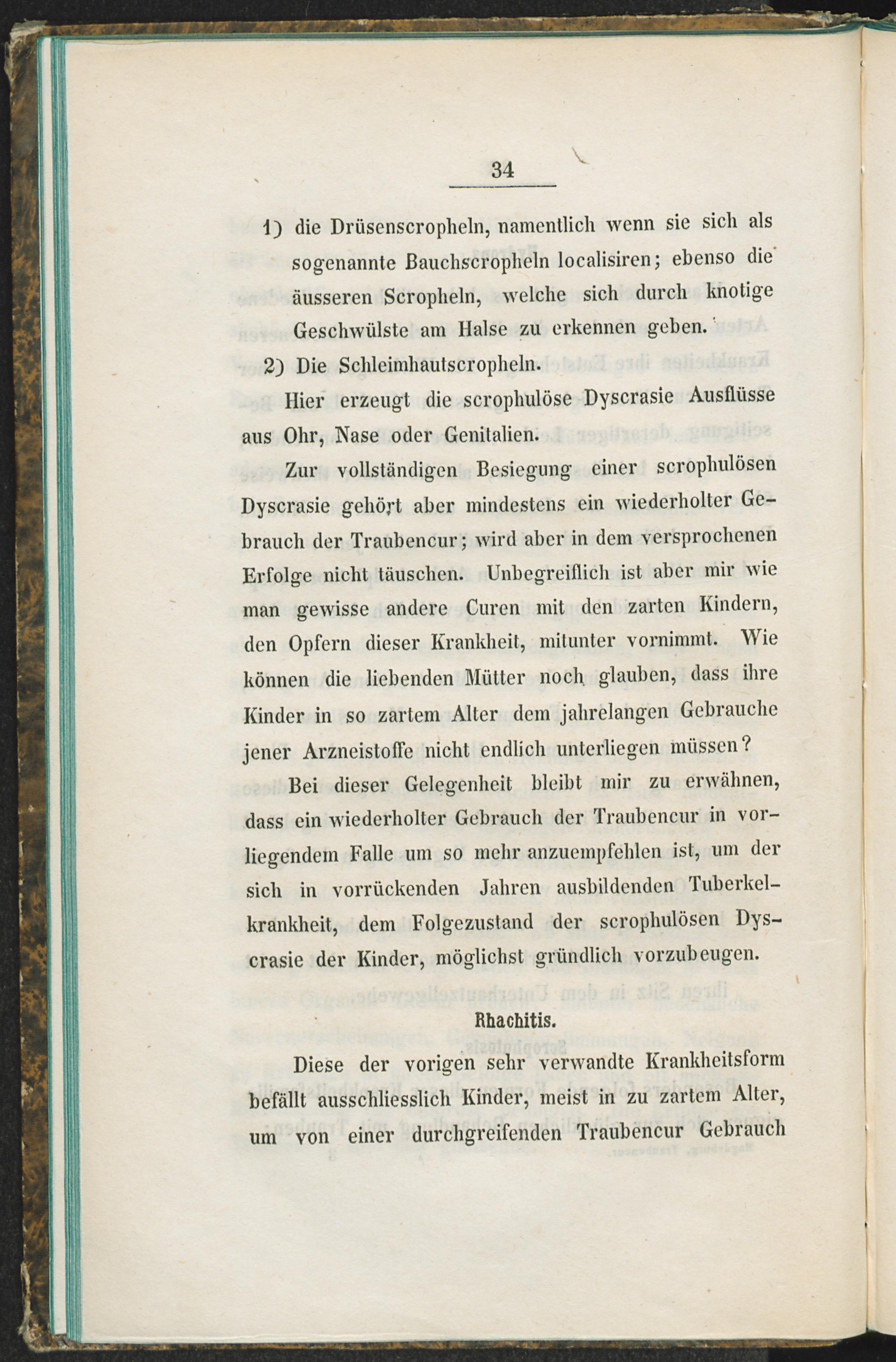 34

1) die Drüsenscropheln, namentlich wenn sie sich als sogenannte Bauchscropheln localisiren; ebenso die äusseren Scropheln, welche sich durch knotige Geschwülste am Halse zu erkennen geben.

2) Die Schleimhautscropheln.

Hier erzeugt die scrophulöse Dyscrasie Ausflüsse aus Ohr, Nase oder Genitalien.

Zur vollständigen Besiegung einer scrophulösen Dyscrasie gehört aber mindestens ein wiederholter Gebrauch der Traubencur; wird aber in dem versprochenen Erfolge nicht täuschen. Unbegreiflich ist aber mir wie man gewisse andere Curen mit den zarten Kindern, den Opfern dieser Krankheit, mitunter vornimmt. Wie können die liebenden Mütter noch glauben, dass ihre Kinder in so zartem Alter dem jahrelangen Gebrauche jener Arzneistoffe nicht endlich unterliegen müssen?

Bei dieser Gelegenheit bleibt mir zu erwähnen, dass ein wiederholter Gebrauch der Traubencur in vorliegendem Falle um so mehr anzuempfehlen ist, um der sich in vorrückenden Jahren ausbildenden Tuberkelkrankheit, dem Folgezustand der scrophulösen Dyscrasie der Kinder, möglichst gründlich vorzubeugen.

Rhachitis.

Diese der vorigen sehr verwandte Krankheitsform befällt ausschliesslich Kinder, meist in zu zartem Alter, um von einer durchgreifenden Traubencur Gebrauch